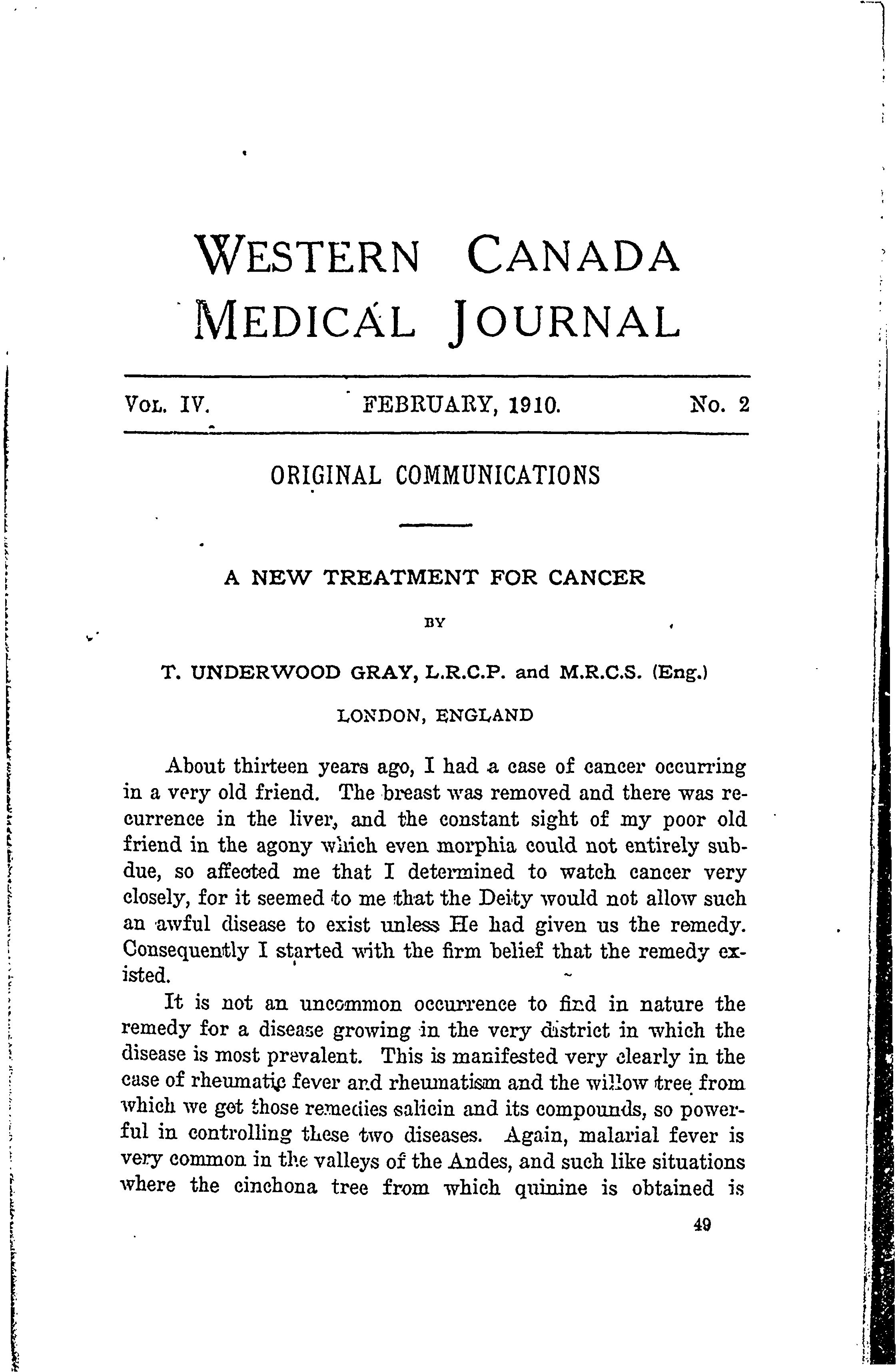 WESTERN CANADA MEDICAL JOURNAL

VOL. IV. FEBRUARY, 1910. No. 2

ORIGINAL COMMUNICATIONS

A NEW TREATMENT FOR CANCER

BY

T. UNDERWOOD GRAY, L.R.C.P. and M.R.C.S. (Eng.)

LONDON, ENGLAND

About thirteen years ago, I had a case of cancer occurring in a very old friend. The breast was removed and there was recurrence in the liver, and the constant sight of my poor old friend in the agony which even morphia could not entirely subdue, so affected me that I determined to watch cancer very closely, for it seemed to me that the Deity would not allow such an awful disease to exist unless He had given us the remedy. Consequently I started with the firm belief that the remedy existed.

It is not an uncommon occurrence to find in nature the remedy for a disease growing in the very district in which the disease is most prevalent. This is manifested very clearly in the case of rheumatic fever and rheumatism and the willow tree from which we get those remedies salicin and its compounds, so powerful in controlling these two diseases. Again, malarial fever is very common in the valleys of the Andes, and such like situations where the cinchona tree from which quinine is obtained is

49